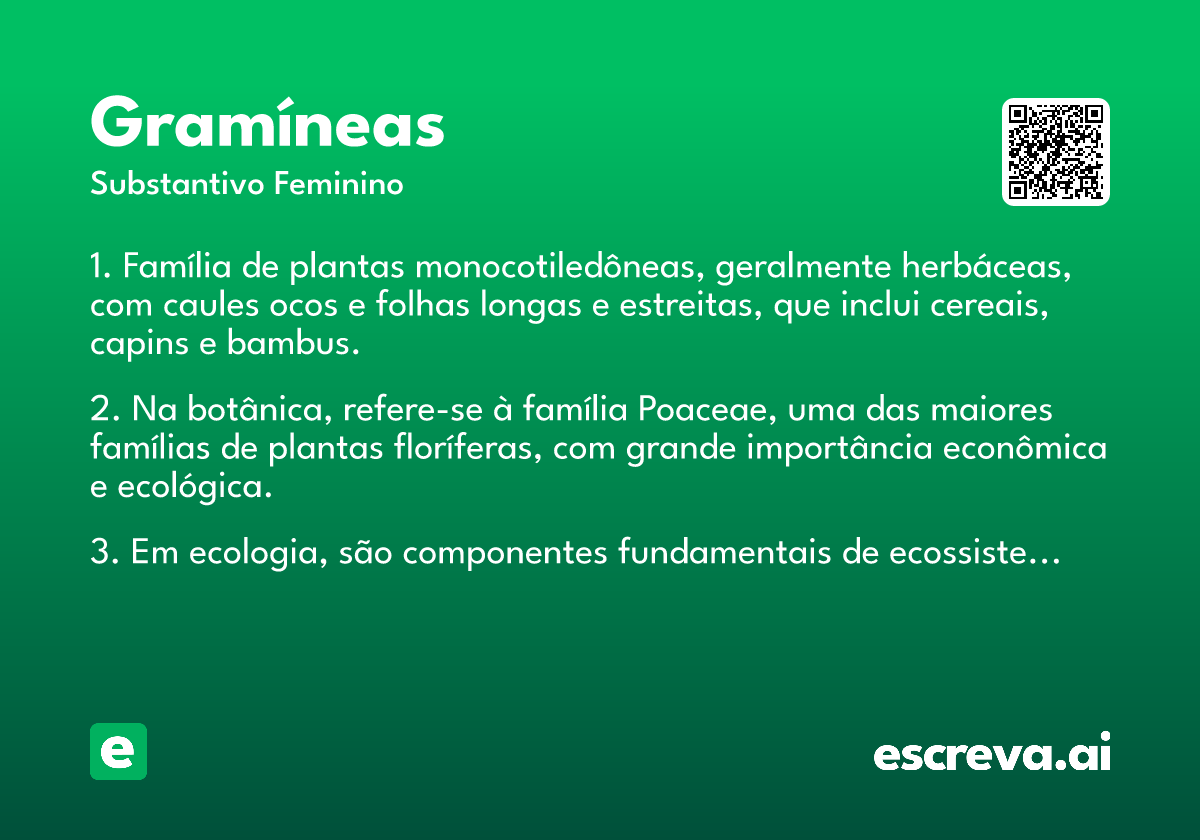 Gramíneas
Substantivo Feminino

1. Família de plantas monocotiledôneas, geralmente herbáceas, com caules ocos e folhas longas e estreitas, que inclui cereais, capins e bambus.

2. Na botânica, refere-se à família Poaceae, uma das maiores famílias de plantas floríferas, com grande importância econômica e ecológica.

3. Em ecologia, são componentes fundamentais de ecossiste...

e

escreva.ai